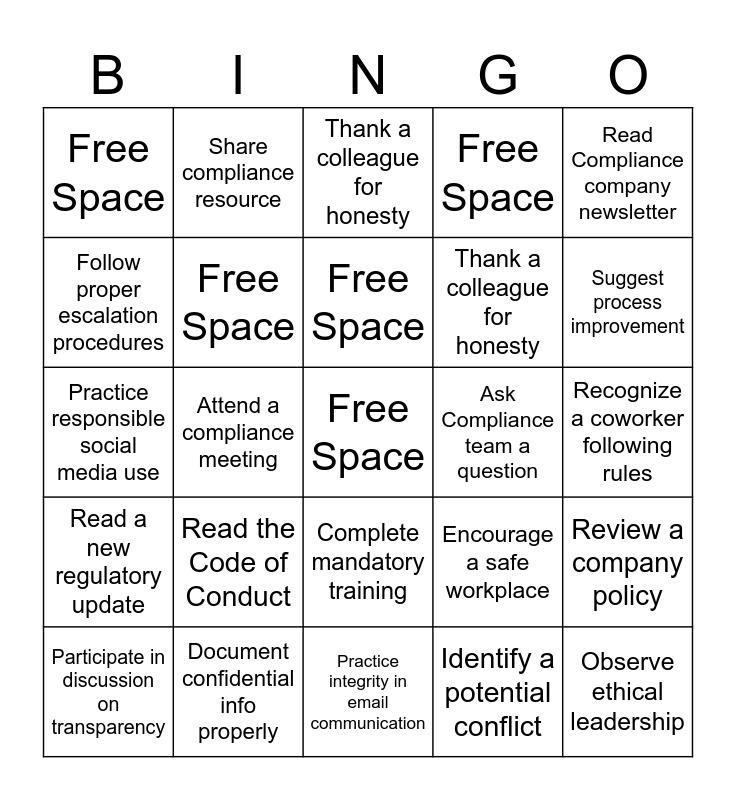 | B | I | N | G | O |
|---|---|---|---|---|
| Free Space | Share compliance resource | Thank a colleague for honesty | Free Space | Read Compliance company newsletter |
| Follow proper escalation procedures | Free Space | Free Space | Thank a colleague for honesty | Suggest process improvement |
| Practice responsible social media use | Attend a compliance meeting | Free Space | Ask Compliance team a question | Recognize a coworker following rules |
| Read a new regulatory update | Read the Code of Conduct | Complete mandatory training | Encourage a safe workplace | Review a company policy |
| Participate in discussion on transparency | Document confidential info properly | Practice integrity in email communication | Identify a potential conflict | Observe ethical leadership |